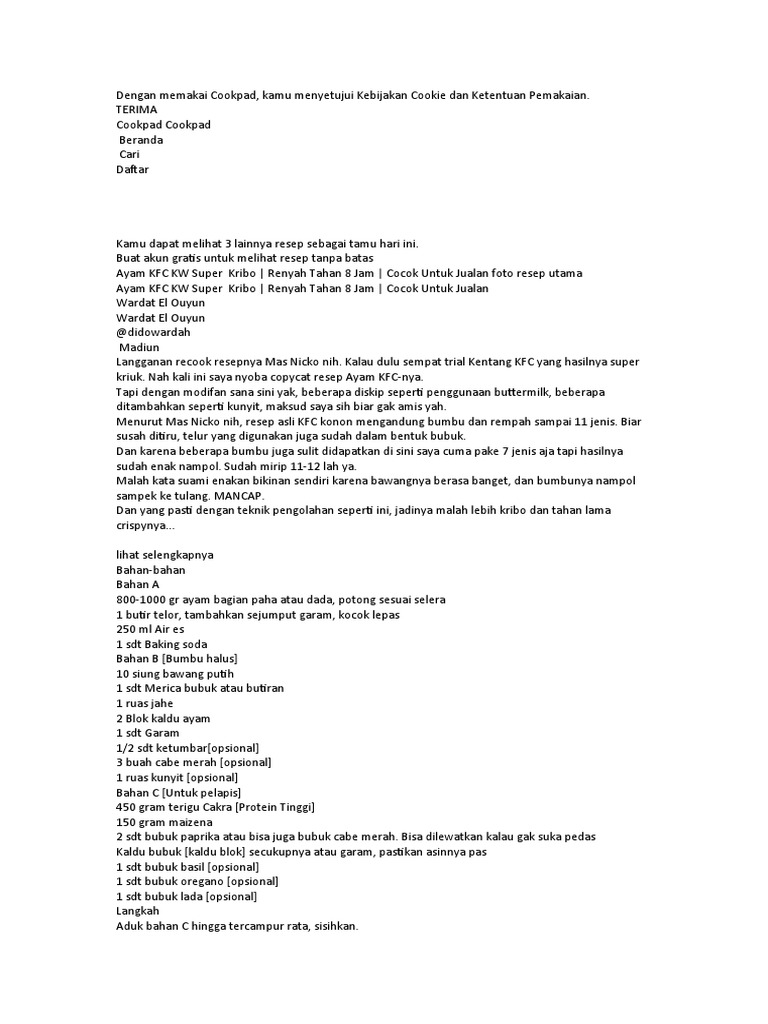 Dengan memakai Cookpad, kamu menyetujui Kebijakan Cookie dan Ketentuan Pemakaian.
TERIMA
Cookpad Cookpad
Beranda
Cari
Daftar

Kamu dapat melihat 3 lainnya resep sebagai tamu hari ini.
Buat akun gratis untuk melihat resep tanpa batas
Ayam KFC KW Super Kribo | Renyah Tahan 8 Jam | Cocok Untuk Jualan foto resep utama
Ayam KFC KW Super Kribo | Renyah Tahan 8 Jam | Cocok Untuk Jualan
Wardat El Ouyun
Wardat El Ouyun
@didowardah
Madiun
Langganan recook resepnya Mas Nicko nih. Kalau dulu sempat trial Kentang KFC yang hasilnya super kriuk. Nah kali ini saya nyoba copycat resep Ayam KFC-nya.
Tapi dengan modifan sana sini yak, beberapa diskip seperti penggunaan buttermilk, beberapa ditambahkan seperti kunyit, maksud saya sih biar gak amis yah.
Menurut Mas Nicko nih, resep asli KFC konon mengandung bumbu dan rempah sampai 11 jenis. Biar susah ditiru, telur yang digunakan juga sudah dalam bentuk bubuk.
Dan karena beberapa bumbu juga sulit didapatkan di sini saya cuma pake 7 jenis aja tapi hasilnya sudah enak nampol. Sudah mirip 11-12 lah ya.
Malah kata suami enakan bikinan sendiri karena bawangnya berasa banget, dan bumbunya nampol sampek ke tulang. MANCAP.
Dan yang pasti dengan teknik pengolahan seperti ini, jadinya malah lebih kribo dan tahan lama crispynya...

lihat selengkapnya
Bahan-bahan
Bahan A
800-1000 gr ayam bagian paha atau dada, potong sesuai selera
1 butir telor, tambahkan sejumput garam, kocok lepas
250 ml Air es
1 sdt Baking soda
Bahan B [Bumbu halus]
10 siung bawang putih
1 sdt Merica bubuk atau butiran
1 ruas jahe
2 Blok kaldu ayam
1 sdt Garam
1/2 sdt ketumbar[opsional]
3 buah cabe merah [opsional]
1 ruas kunyit [opsional]
Bahan C [Untuk pelapis]
450 gram terigu Cakra [Protein Tinggi]
150 gram maizena
2 sdt bubuk paprika atau bisa juga bubuk cabe merah. Bisa dilewatkan kalau gak suka pedas
Kaldu bubuk [kaldu blok] secukupnya atau garam, pastikan asinnya pas
1 sdt bubuk basil [opsional]
1 sdt bubuk oregano [opsional]
1 sdt bubuk lada [opsional]
Langkah
Aduk bahan C hingga tercampur rata, sisihkan.